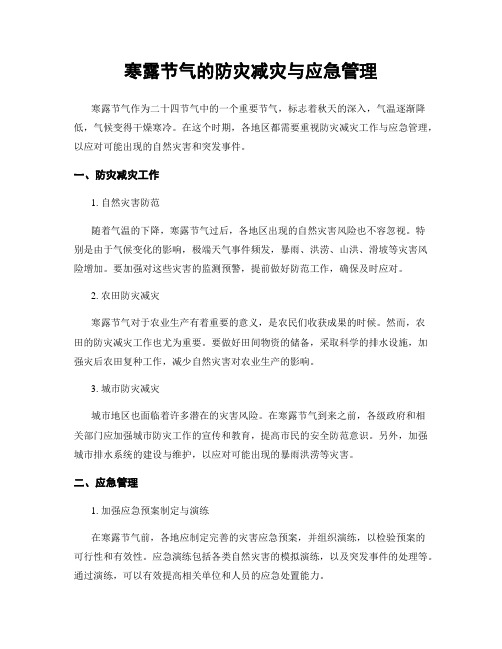 寒露节气的防灾减灾与应急管理

寒露节气作为二十四节气中的一个重要节气，标志着秋天的深入，气温逐渐降低，气候变得干燥寒冷。在这个时期，各地区都需要重视防灾减灾工作与应急管理，以应对可能出现的自然灾害和突发事件。

一、防灾减灾工作

1. 自然灾害防范

随着气温的下降，寒露节气过后，各地区出现的自然灾害风险也不容忽视。特别是由于气候变化的影响，极端天气事件频发，暴雨、洪涝、山洪、滑坡等灾害风险增加。要加强对这些灾害的监测预警，提前做好防范工作，确保及时应对。

2. 农田防灾减灾

寒露节气对于农业生产有着重要的意义，是农民们收获成果的时候。然而，农田的防灾减灾工作也尤为重要。要做好田间物资的储备，采取科学的排水设施，加强灾后农田复种工作，减少自然灾害对农业生产的影响。

3. 城市防灾减灾

城市地区也面临着许多潜在的灾害风险。在寒露节气到来之前，各级政府和相关部门应加强城市防灾工作的宣传和教育，提高市民的安全防范意识。另外，加强城市排水系统的建设与维护，以应对可能出现的暴雨洪涝等灾害。

二、应急管理

1. 加强应急预案制定与演练

在寒露节气前，各地应制定完善的灾害应急预案，并组织演练，以检验预案的可行性和有效性。应急演练包括各类自然灾害的模拟演练，以及突发事件的处理等。通过演练，可以有效提高相关单位和人员的应急处置能力。